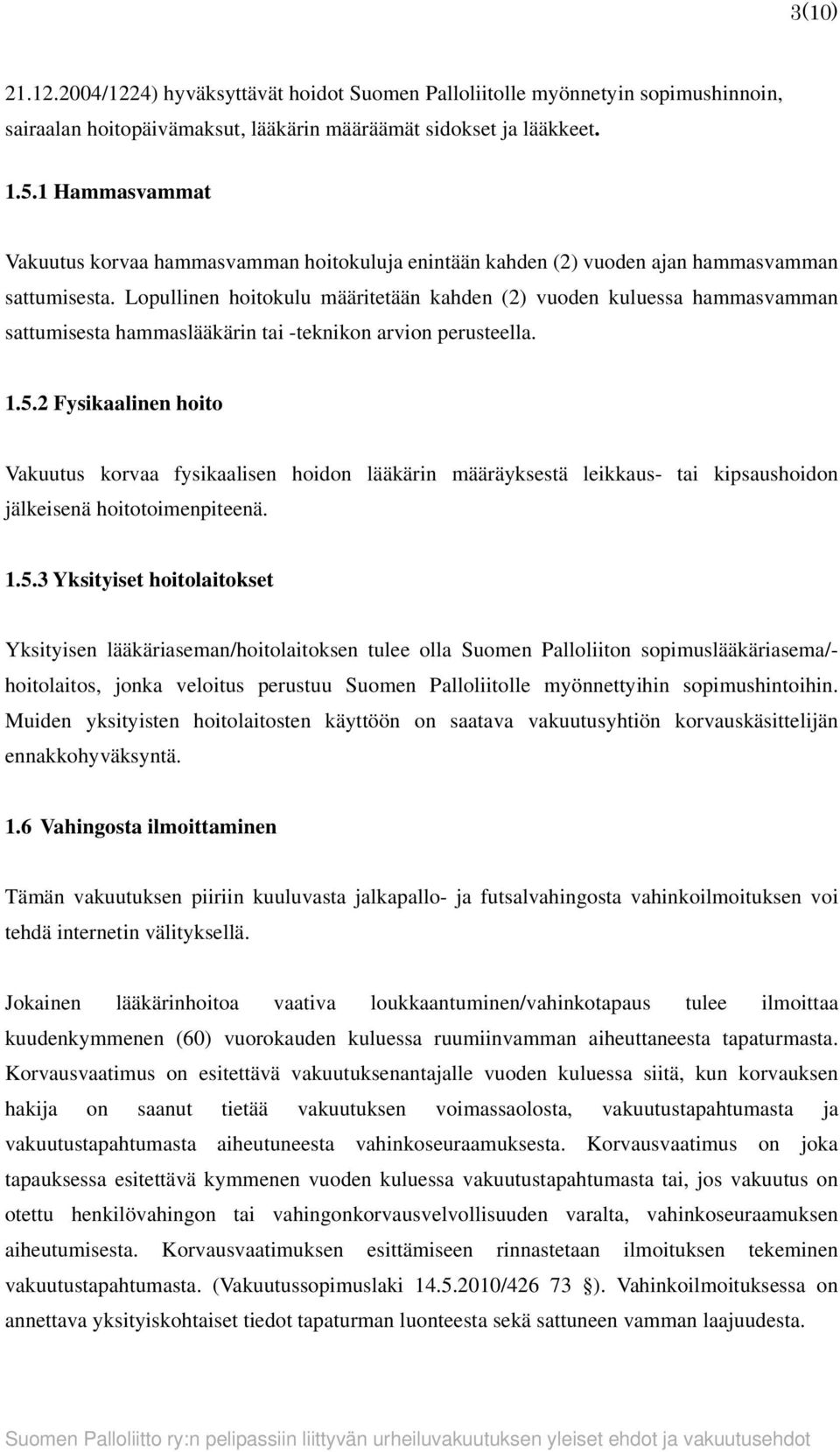 3(10)

21.12.2004/1224) hyväksyttävät hoidot Suomen Palloliitolle myönnetyin sopimushinnoin, sairaalan hoitopäivämaksut, lääkärin määräämät sidokset ja lääkkeet.

1.5.1 Hammasvammat

Vakuutus korvaa hammasvamman hoitokuluja enintään kahden (2) vuoden ajan hammasvamman sattumisesta. Lopullinen hoitokulu määritetään kahden (2) vuoden kuluessa hammasvamman sattumisesta hammaslääkärin tai -teknikon arvion perusteella.

1.5.2 Fysikaalinen hoito

Vakuutus korvaa fysikaalisen hoidon lääkärin määräyksestä leikkaus- tai kipsaushoidon jälkeisenä hoitotoimenpiteenä.

1.5.3 Yksityiset hoitolaitokset

Yksityisen lääkäriaseman/hoitolaitoksen tulee olla Suomen Palloliiton sopimuslääkäriasema/-hoitolaitos, jonka veloitus perustuu Suomen Palloliitolle myönnettyihin sopimushintoihin. Muiden yksityisten hoitolaitosten käyttöön on saatava vakuutusyhtiön korvauskäsittelijän ennakkohyväksyntä.

1.6 Vahingosta ilmoittaminen

Tämän vakuutuksen piiriin kuuluvasta jalkapallo- ja futsalvahingosta vahinkoilmoituksen voi tehdä internetin välityksellä.

Jokainen lääkärinhoitoa vaativa loukkaantuminen/vahinkotapaus tulee ilmoittaa kuudenkymmenen (60) vuorokauden kuluessa ruumiinvamman aiheuttaneesta tapaturmasta. Korvausvaatimus on esitettävä vakuutuksenantajalle vuoden kuluessa siitä, kun korvauksen hakija on saanut tietää vakuutuksen voimassaolosta, vakuutustapahtumasta ja vakuutustapahtumasta aiheutuneesta vahinkoseuraamuksesta. Korvausvaatimus on joka tapauksessa esitettävä kymmenen vuoden kuluessa vakuutustapahtumasta tai, jos vakuutus on otettu henkilövahingon tai vahingonkorvausvelvollisuuden varalta, vahinkoseuraamuksen aiheutumisesta. Korvausvaatimuksen esittämiseen rinnastetaan ilmoituksen tekeminen vakuutustapahtumasta. (Vakuutussopimuslaki 14.5.2010/426 73 §). Vahinkoilmoituksessa on annettava yksityiskohtaiset tiedot tapaturman luonteesta sekä sattuneen vamman laajuudesta.

Suomen Palloliitto ry:n pelipassiin liittyvän urheiluvakuutuksen yleiset ehdot ja vakuutusehdot